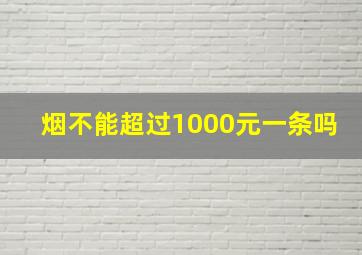 烟不能超过1000元一条吗